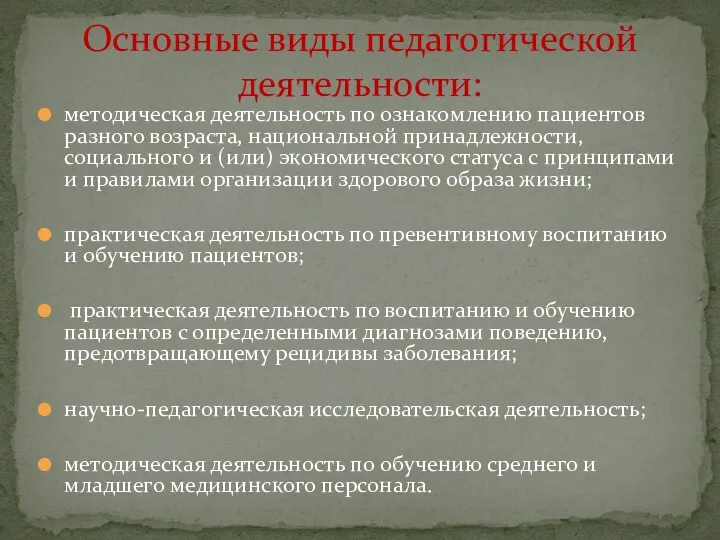 Основные виды педагогической деятельности:

методическая деятельность по ознакомлению пациентов разного возраста, национальной принадлежности, социального и (или) экономического статуса с принципами и правилами организации здорового образа жизни;

практическая деятельность по превентивному воспитанию и обучению пациентов;

практическая деятельность по воспитанию и обучению пациентов с определенными диагнозами поведению, предотвращающему рецидивы заболевания;

научно-педагогическая исследовательская деятельность;

методическая деятельность по обучению среднего и младшего медицинского персонала.